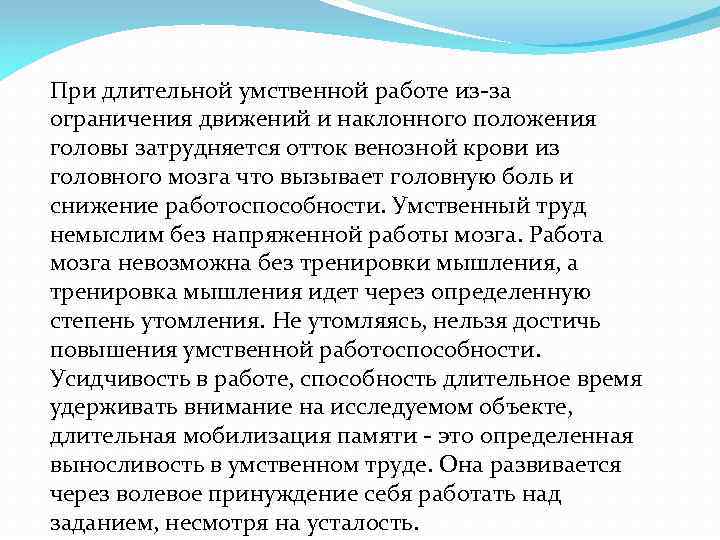 При длительной умственной работе из-за ограничения движений и наклонного положения головы затрудняется отток венозной крови из головного мозга что вызывает головную боль и снижение работоспособности. Умственный труд немыслим без напряженной работы мозга. Работа мозга невозможна без тренировки мышления, а тренировка мышления идет через определенную степень утомления. Не утомляясь, нельзя достичь повышения умственной работоспособности. Усидчивость в работе, способность длительное время удерживать внимание на исследуемом объекте, длительная мобилизация памяти - это определенная выносливость в умственном труде. Она развивается через волевое принуждение себя работать над заданием, несмотря на усталость.